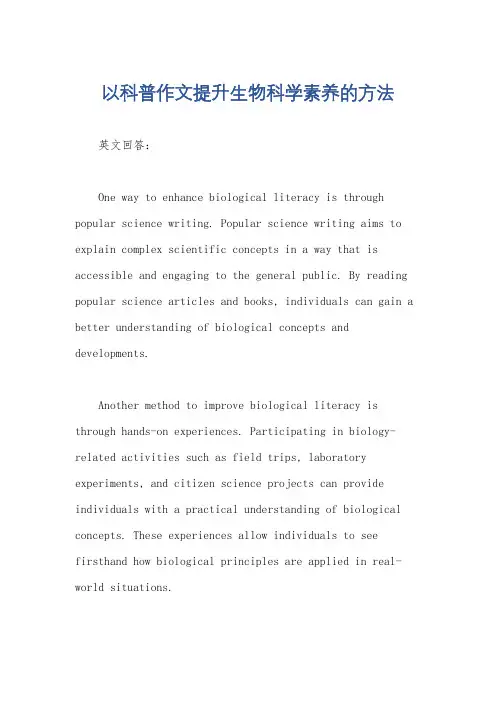 以科普作文提升生物科学素养的方法

英文回答：

One way to enhance biological literacy is through popular science writing. Popular science writing aims to explain complex scientific concepts in a way that is accessible and engaging to the general public. By reading popular science articles and books, individuals can gain a better understanding of biological concepts and developments.

Another method to improve biological literacy is through hands-on experiences. Participating in biology-related activities such as field trips, laboratory experiments, and citizen science projects can provide individuals with a practical understanding of biological concepts. These experiences allow individuals to see firsthand how biological principles are applied in real-world situations.